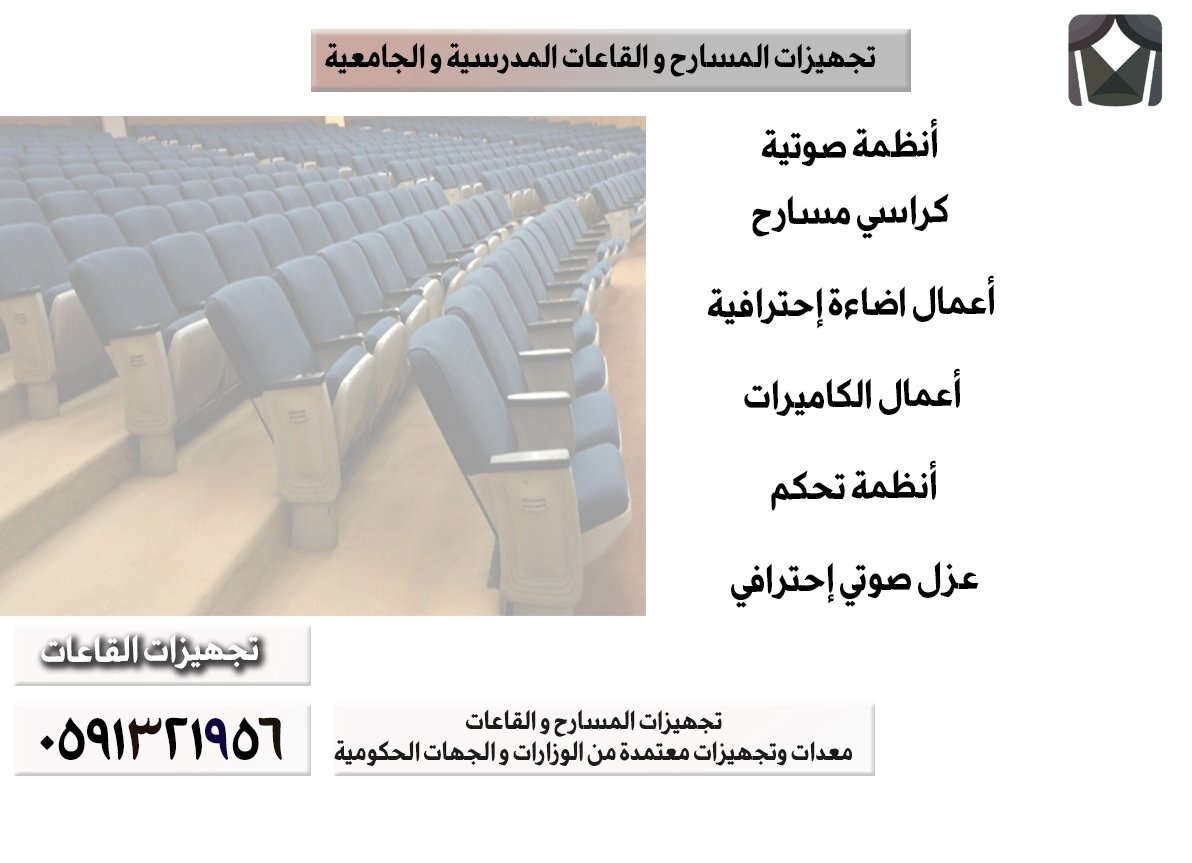 تجهيزات المسارح و القاعات المدرسية و الجامعية

أنظمة صوتية

كراسي مسارح

أعمال اضاءة إحترافية

أعمال الكاميرات

أنظمة تحكم

عزل صوتي إحترافي

تجهيزات القاعات

٠٥٩١٣٢١٩٥٦

تجهيزات المسارح و القاعات
معدات وتجهيزات معتمدة من الوزارات و الجهات الحكومية